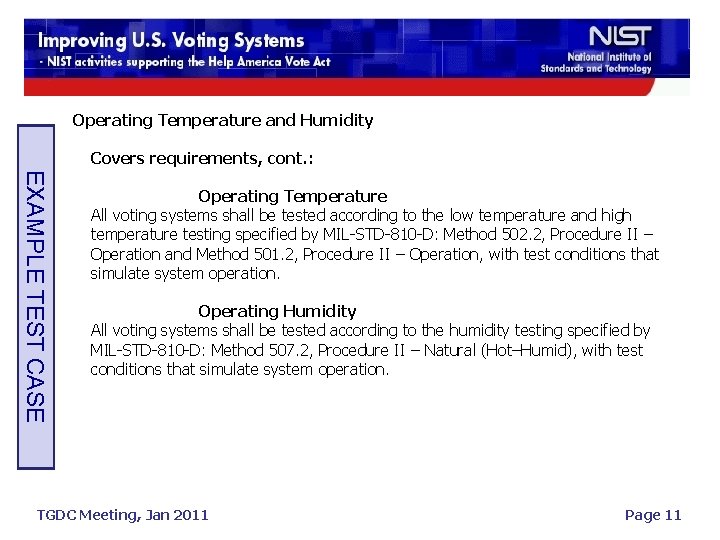 Improving U.S. Voting Systems
- NIST activities supporting the Help America Vote Act

NIST
National Institute of Standards and Technology

EXAMPLE TEST CASE

Operating Temperature and Humidity

Covers requirements, cont.:

Operating Temperature
All voting systems shall be tested according to the low temperature and high temperature testing specified by MIL-STD-810-D: Method 502.2, Procedure II – Operation and Method 501.2, Procedure II – Operation, with test conditions that simulate system operation.

Operating Humidity
All voting systems shall be tested according to the humidity testing specified by MIL-STD-810-D: Method 507.2, Procedure II – Natural (Hot–Humid), with test conditions that simulate system operation.

TGDC Meeting, Jan 2011

Page 11